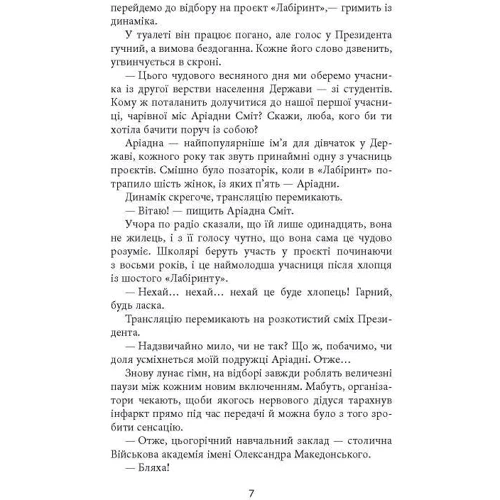 перейдемо до відбору на проєкт «Лабіринт»,— гримить із динаміка.

У туалеті він працює погано, але голос у Президента гучний, а вимова бездоганна. Кожне його слово дзвенить, угвинчується в скроні.

— Цього чудового весняного дня ми оберемо учасника із другої верстви населення Держави — зі студентів. Кому ж поталанить долучитися до нашої першої учасниці, чарівної міс Аріадни Сміт? Скажи, люба, кого би ти хотіла бачити поруч із собою?

Аріадна — найпопулярніше ім'я для дівчаток у Державі, кожного року так звуть принаймні одну з учасниць проєктів. Смішно було позаторік, коли в «Лабіринт» потрапило шість жінок, із яких п'ять — Аріадни.

Динамік скрегоче, трансляцію перемикають.

— Вітаю! — пищить Аріадна Сміт.

Учора по радіо сказали, що їй лише одинадцять, вона не жилець, і з її голосу чутно, що вона сама це чудово розуміє. Школярі беруть участь у проєкті починаючи з восьми років, і це наймолодша учасниця після хлопця із шостого «Лабіринту».

— Нехай… нехай… нехай це буде хлопець! Гарний, будь ласка.

Трансляцію перемикають на розкотистий сміх Президента.

— Надзвичайно мило, чи не так? Що ж, побачимо, чи доля усміхнеться моїй подружці Аріадні. Отже…

Знову лунає гімн, на відборі завжди роблять величезні паузи між кожним новим включенням. Мабуть, організатори чекають, щоби якогось нервового дідуся тарахнув інфаркт прямо під час передачі й можна було з того зробити сенсацію.

— Отже, цьогорічний навчальний заклад — столична Військова академія імені Олександра Македонського.

— Бляха!

7